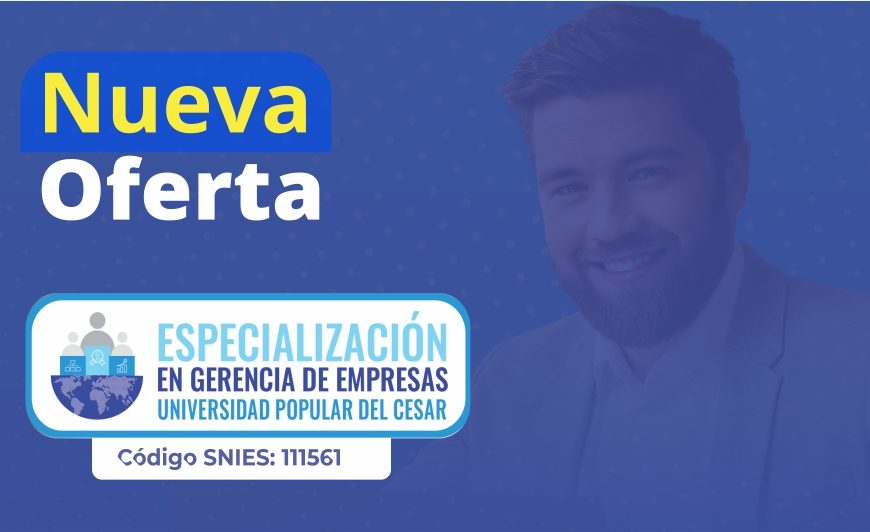 Nueva
Oferta

ESPECIALIZACIÓN
EN GERENCIA DE EMPRESAS
UNIVERSIDAD POPULAR DEL CESAR

Código SNIES: 111561